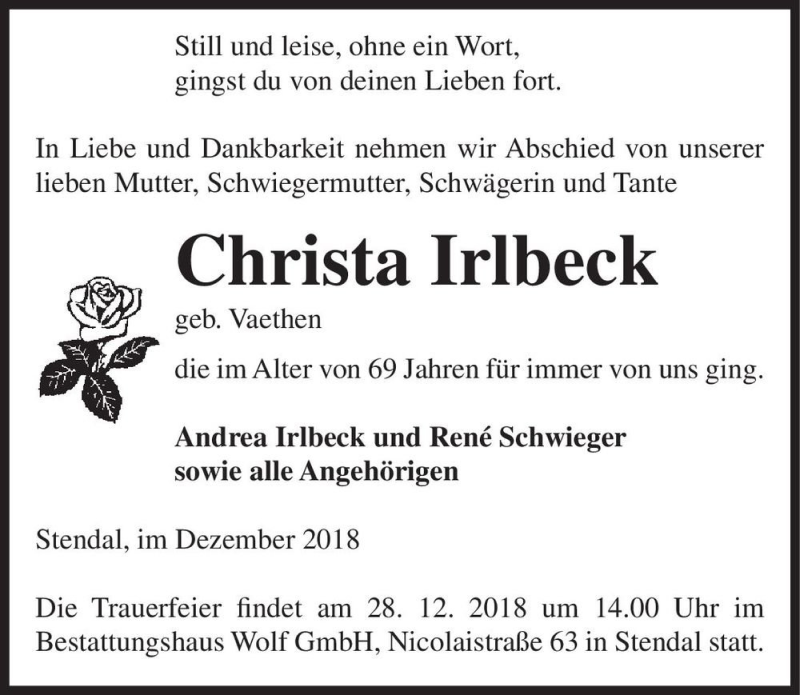 Still und leise, ohne ein Wort,
gingst du von deinen Lieben fort.

In Liebe und Dankbarkeit nehmen wir Abschied von unserer lieben Mutter, Schwiegermutter, Schwägerin und Tante

Christa Irlbeck

geb. Vaethen

die im Alter von 69 Jahren für immer von uns ging.

Andrea Irlbeck und René Schwieger
sowie alle Angehörigen

Stendal, im Dezember 2018

Die Trauerfeier findet am 28. 12. 2018 um 14.00 Uhr im Bestattungshaus Wolf GmbH, Nicolaistraße 63 in Stendal statt.